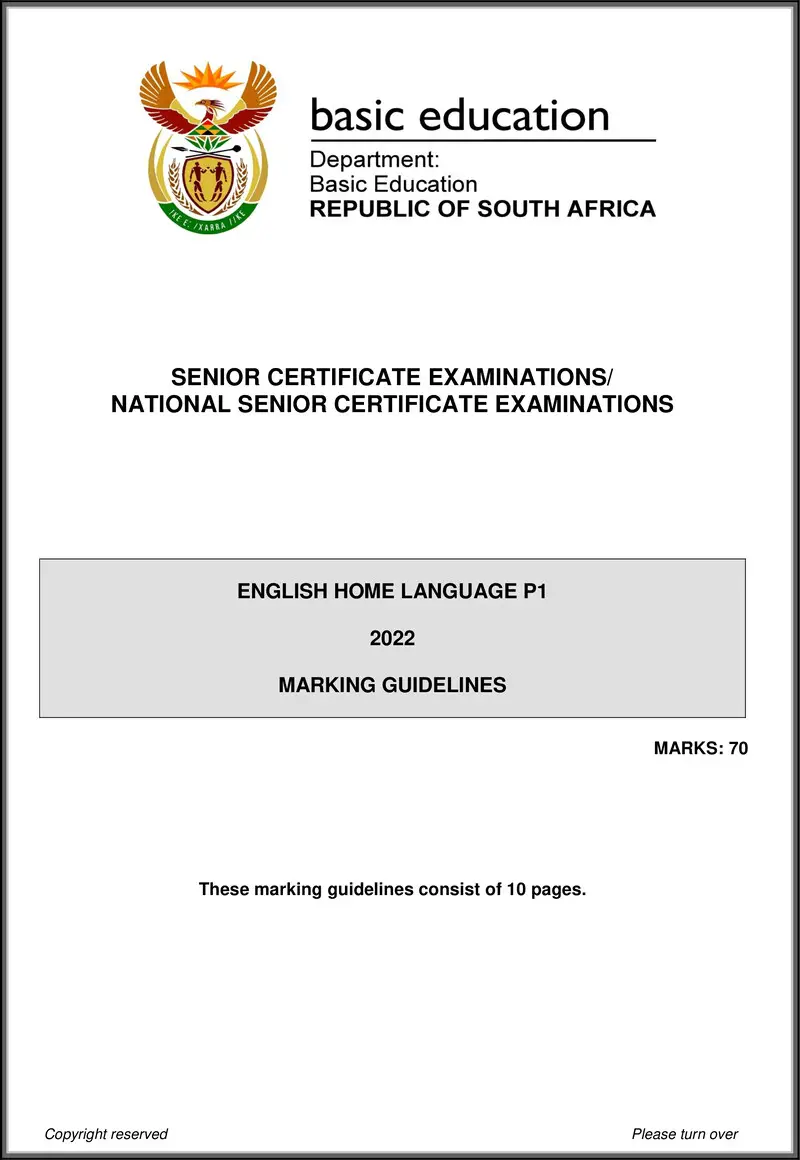 !KE E: /XARRA //KE

basic education

Department:
Basic Education
REPUBLIC OF SOUTH AFRICA

SENIOR CERTIFICATE EXAMINATIONS/
NATIONAL SENIOR CERTIFICATE EXAMINATIONS

ENGLISH HOME LANGUAGE P1

2022

MARKING GUIDELINES

MARKS: 70

These marking guidelines consist of 10 pages.

Copyright reserved

Please turn over